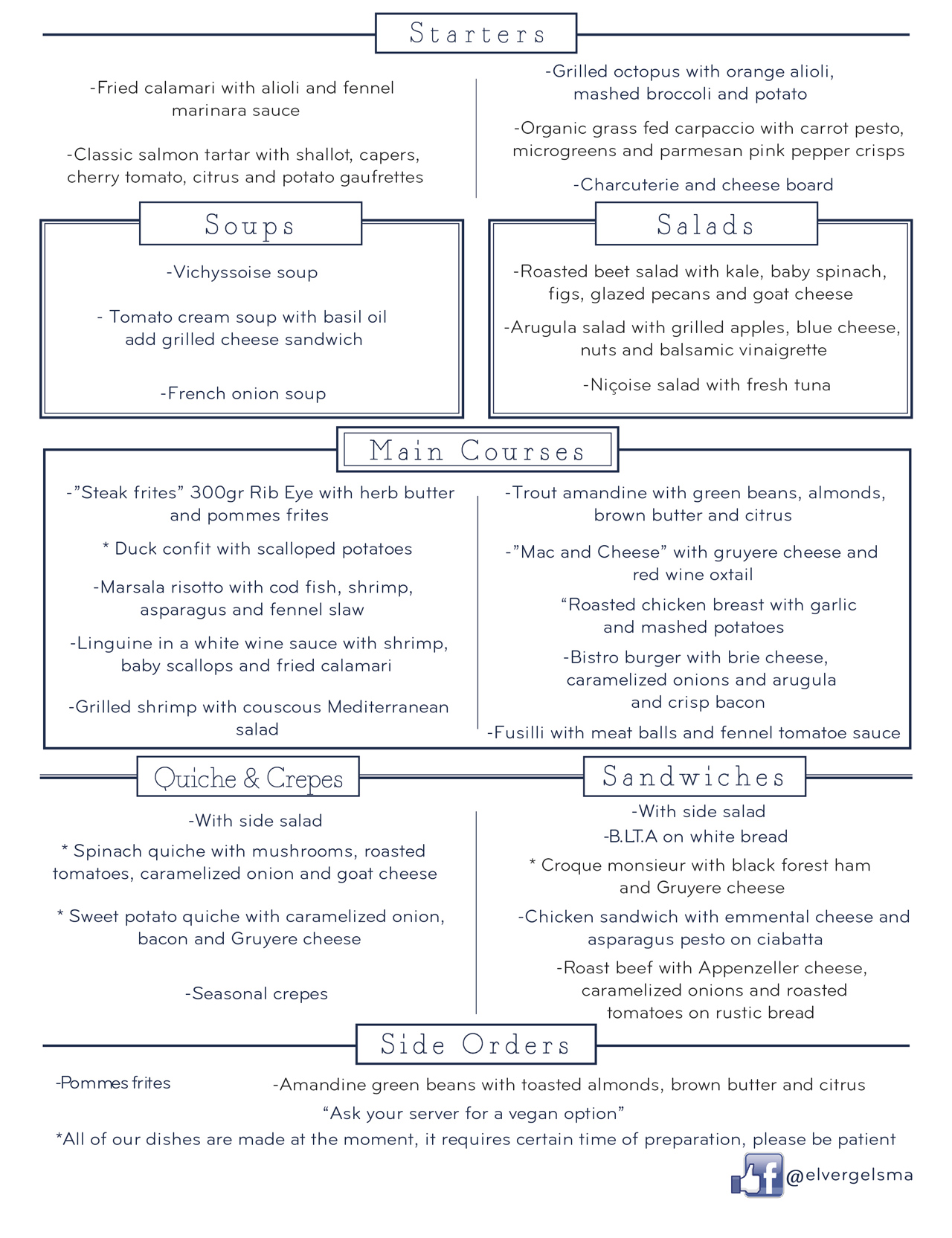 Starters

-Fried calamari with alioli and fennel marinara sauce

-Classic salmon tartar with shallot, capers, cherry tomato, citrus and potato gaufrettes

-Grilled octopus with orange alioli, mashed broccoli and potato

-Organic grass fed carpaccio with carrot pesto, microgreens and parmesan pink pepper crisps

-Charcuterie and cheese board

Soups

-Vichyssoise soup

- Tomato cream soup with basil oil add grilled cheese sandwich

-French onion soup

Salads

-Roasted beet salad with kale, baby spinach, figs, glazed pecans and goat cheese

-Arugula salad with grilled apples, blue cheese, nuts and balsamic vinaigrette

-Niçoise salad with fresh tuna

Main Courses

-"Steak frites" 300gr Rib Eye with herb butter and pommes frites

* Duck confit with scalloped potatoes

-Marsala risotto with cod fish, shrimp, asparagus and fennel slaw

-Linguine in a white wine sauce with shrimp, baby scallops and fried calamari

-Grilled shrimp with couscous Mediterranean salad

-Trout amandine with green beans, almonds, brown butter and citrus

-"Mac and Cheese" with gruyere cheese and red wine oxtail

"Roasted chicken breast with garlic and mashed potatoes

-Bistro burger with brie cheese, caramelized onions and arugula and crisp bacon

-Fusilli with meat balls and fennel tomatoe sauce

Quiche & Crepes

-With side salad

* Spinach quiche with mushrooms, roasted tomatoes, caramelized onion and goat cheese

* Sweet potato quiche with caramelized onion, bacon and Gruyere cheese

-Seasonal crepes

Sandwiches

-With side salad

-B.L.T.A on white bread

* Croque monsieur with black forest ham and Gruyere cheese

-Chicken sandwich with emmental cheese and asparagus pesto on ciabatta

-Roast beef with Appenzeller cheese, caramelized onions and roasted tomatoes on rustic bread

Side Orders

-Pommes frites

-Amandine green beans with toasted almonds, brown butter and citrus

"Ask your server for a vegan option"

*All of our dishes are made at the moment, it requires certain time of preparation, please be patient

@elvergelsma